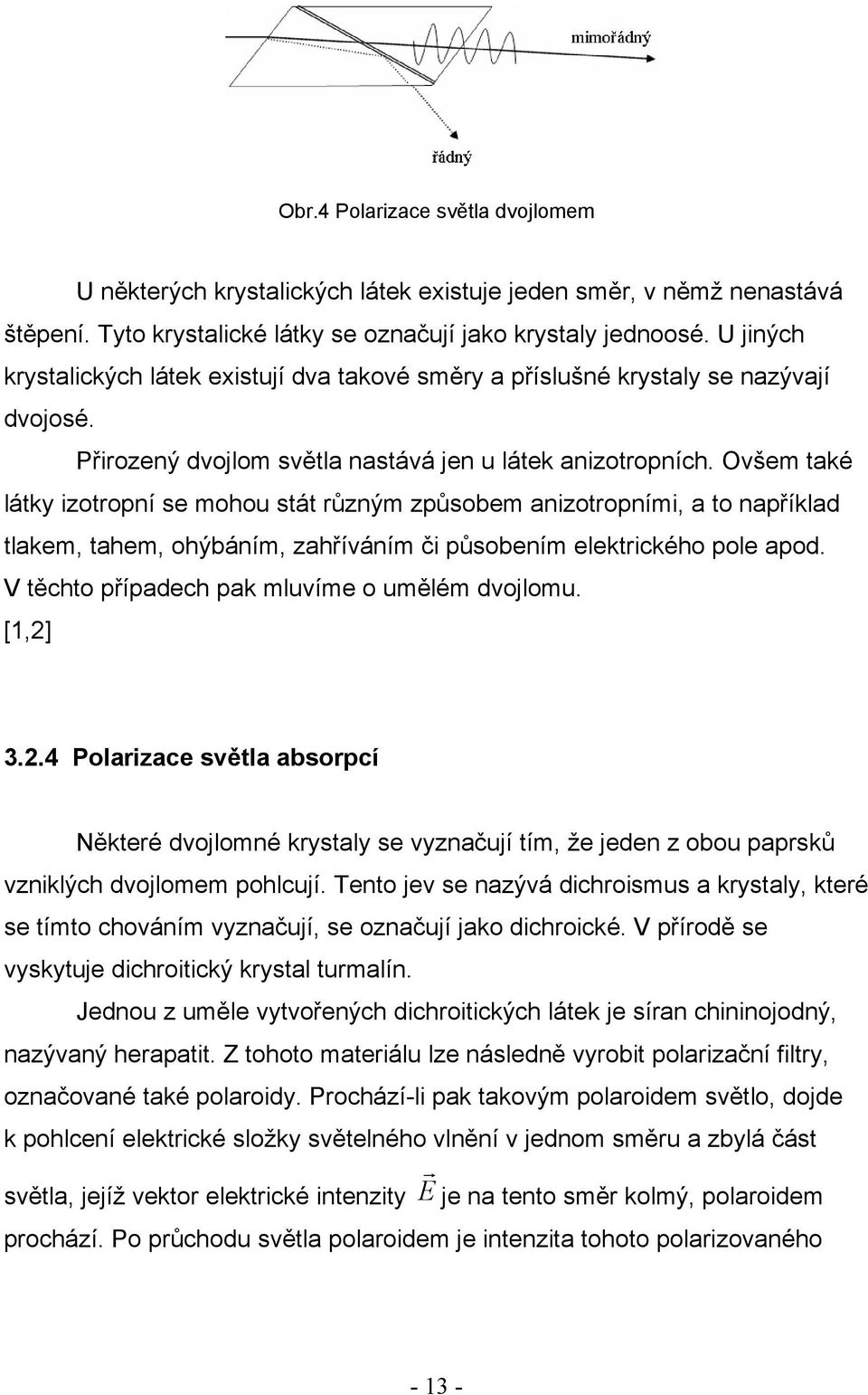 mimořádný

řádný

Obr.4 Polarizace světla dvojlomem

U některých krystalických látek existuje jeden směr, v němž nenastává štěpení. Tyto krystalické látky se označují jako krystaly jednoosé. U jiných krystalických látek existují dva takové směry a příslušné krystaly se nazývají dvojosé.

Přirozený dvojlom světla nastává jen u látek anizotropních. Ovšem také látky izotropní se mohou stát různým způsobem anizotropními, a to například tlakem, tahem, ohýbáním, zahříváním či působením elektrického pole apod. V těchto případech pak mluvíme o umělém dvojlomu. [1,2]

3.2.4 Polarizace světla absorpcí

Některé dvojlomné krystaly se vyznačují tím, že jeden z obou paprsků vzniklých dvojlomem pohlcují. Tento jev se nazývá dichroismus a krystaly, které se tímto chováním vyznačují, se označují jako dichroické. V přírodě se vyskytuje dichroitický krystal turmalín.

Jednou z uměle vytvořených dichroitických látek je síran chininojodný, nazývaný herapatit. Z tohoto materiálu lze následně vyrobit polarizační filtry, označované také polaroidy. Prochází-li pak takovým polaroidem světlo, dojde k pohlcení elektrické složky světelného vlnění v jednom směru a zbylá část světla, jejíž vektor elektrické intenzity $\vec{E}$ je na tento směr kolmý, polaroidem prochází. Po průchodu světla polaroidem je intenzita tohoto polarizovaného

- 13 -